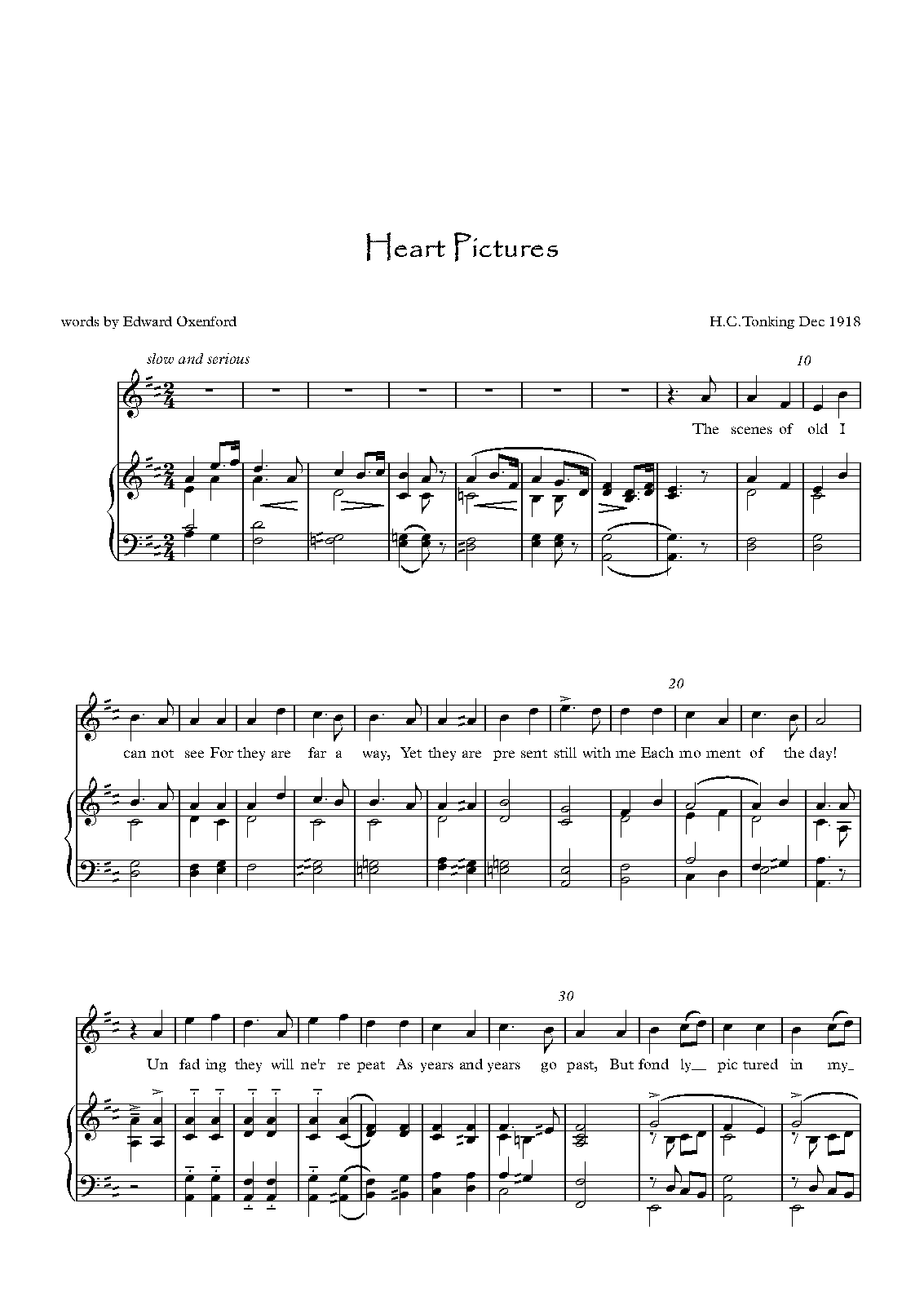 Heart Pictures

words by Edward Oxenford

H.C.Tonking Dec 1918

slow and serious

10

The scenes of old I

20

can not see For they are far a way, Yet they are pre sent still with me Each mo ment of the day!

30

Un fad ing they will ne'r re peat As years and years go past, But fond ly__ pic tured in my_